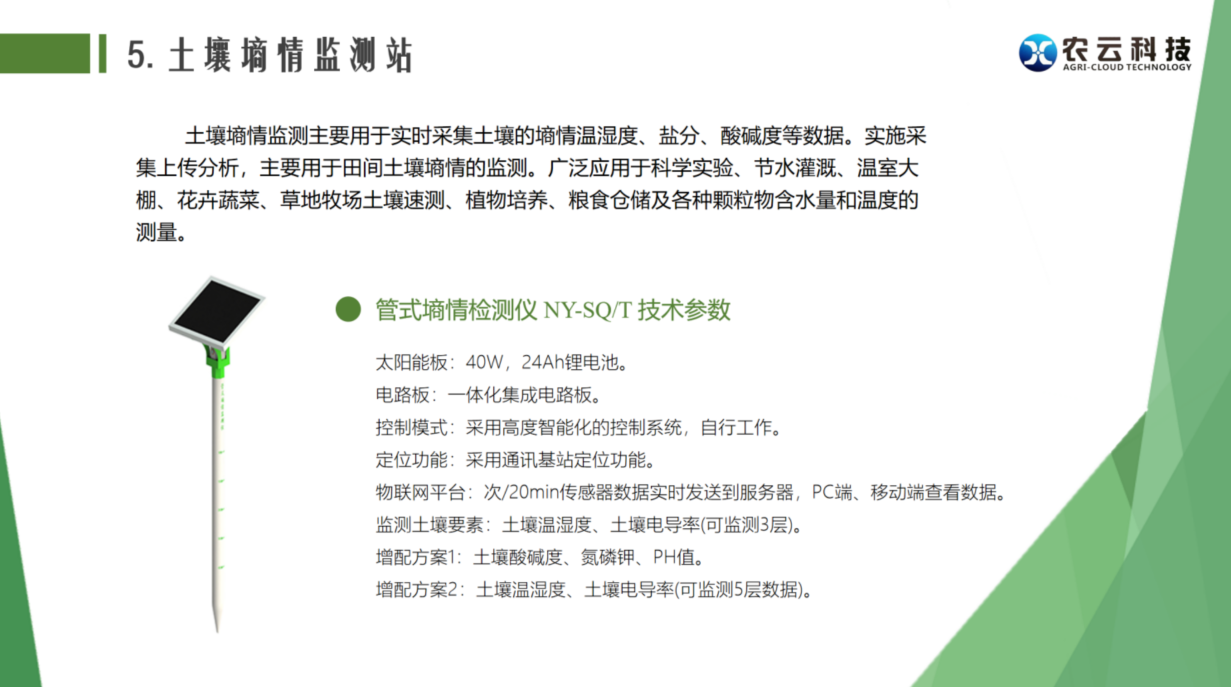 5. 土壤墒情监测站

农云科技
AGRI-CLOUD TECHNOLOGY

土壤墒情监测主要用于实时采集土壤的墒情温湿度、盐分、酸碱度等数据。实施采集上传分析，主要用于田间土壤墒情的监测。广泛应用于科学实验、节水灌溉、温室大棚、花卉蔬菜、草地牧场土壤速测、植物培养、粮食仓储及各种颗粒物含水量和温度的测量。

管式墒情检测仪 NY-SQ/T 技术参数

太阳能板：40W，24Ah锂电池。
电路板：一体化集成电路板。
控制模式：采用高度智能化的控制系统，自行工作。
定位功能：采用通讯基站定位功能。
物联网平台：次/20min传感器数据实时发送到服务器，PC端、移动端查看数据。
监测土壤要素：土壤温湿度、土壤电导率(可监测3层)。
增配方案1：土壤酸碱度、氮磷钾、PH值。
增配方案2：土壤温湿度、土壤电导率(可监测5层数据)。